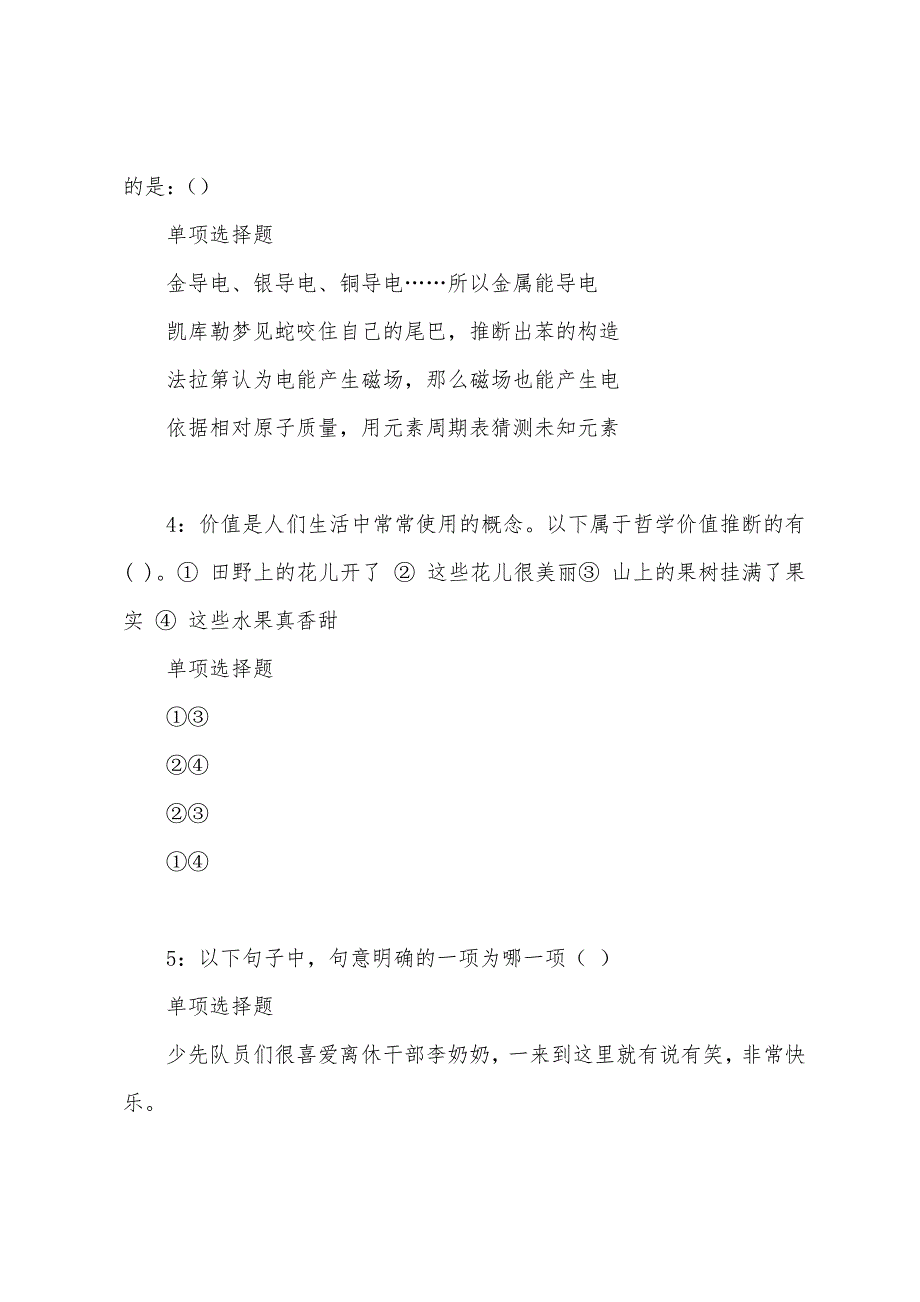 的是：()

单项选择题

金导电、银导电、铜导电……所以金属能导电

凯库勒梦见蛇咬住自己的尾巴，推断出苯的构造

法拉第认为电能产生磁场，那么磁场也能产生电

依据相对原子质量，用元素周期表猜测未知元素

4：价值是人们生活中常常使用的概念。以下属于哲学价值推断的有( )。① 田野上的花儿开了 ② 这些花儿很美丽③ 山上的果树挂满了果实 ④ 这些水果真香甜

单项选择题

①③

②④

②③

①④

5：以下句子中，句意明确的一项为哪一项（ ）

单项选择题

少先队员们很喜爱离休干部李奶奶，一来到这里就有说有笑，非常快乐。